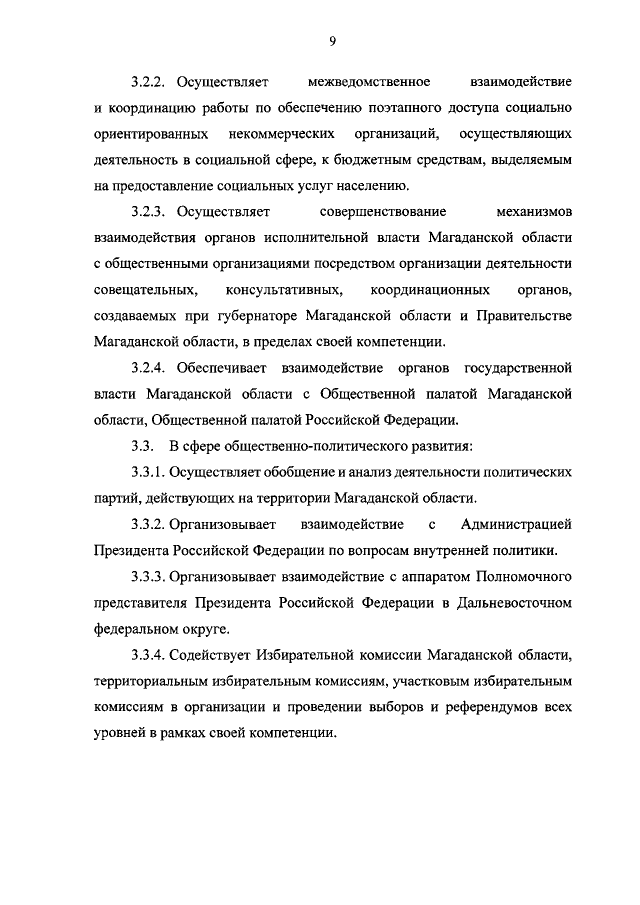 9

3.2.2. Осуществляет межведомственное взаимодействие и координацию работы по обеспечению поэтапного доступа социально ориентированных некоммерческих организаций, осуществляющих деятельность в социальной сфере, к бюджетным средствам, выделяемым на предоставление социальных услуг населению.

3.2.3. Осуществляет совершенствование механизмов взаимодействия органов исполнительной власти Магаданской области с общественными организациями посредством организации деятельности совещательных, консультативных, координационных органов, создаваемых при губернаторе Магаданской области и Правительстве Магаданской области, в пределах своей компетенции.

3.2.4. Обеспечивает взаимодействие органов государственной власти Магаданской области с Общественной палатой Магаданской области, Общественной палатой Российской Федерации.

3.3. В сфере общественно-политического развития:

3.3.1. Осуществляет обобщение и анализ деятельности политических партий, действующих на территории Магаданской области.

3.3.2. Организовывает взаимодействие с Администрацией Президента Российской Федерации по вопросам внутренней политики.

3.3.3. Организовывает взаимодействие с аппаратом Полномочного представителя Президента Российской Федерации в Дальневосточном федеральном округе.

3.3.4. Содействует Избирательной комиссии Магаданской области, территориальным избирательным комиссиям, участковым избирательным комиссиям в организации и проведении выборов и референдумов всех уровней в рамках своей компетенции.